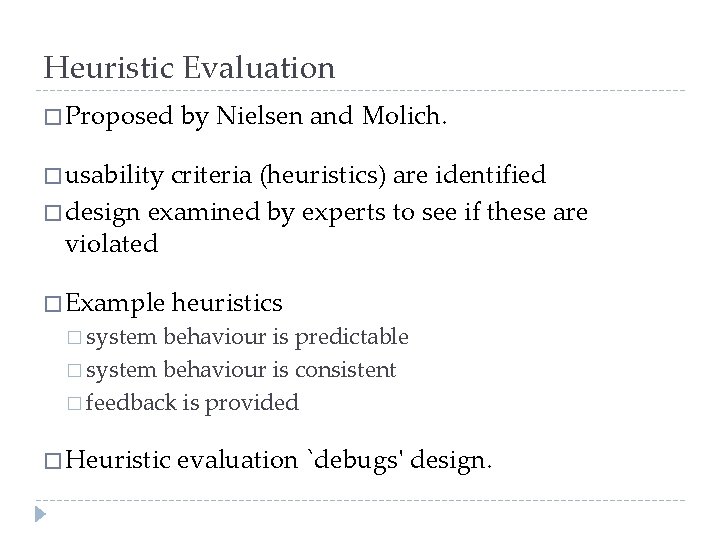 Heuristic Evaluation

□ Proposed by Nielsen and Molich.

□ usability criteria (heuristics) are identified
□ design examined by experts to see if these are violated

□ Example heuristics
□ system behaviour is predictable
□ system behaviour is consistent
□ feedback is provided

□ Heuristic evaluation `debugs' design.